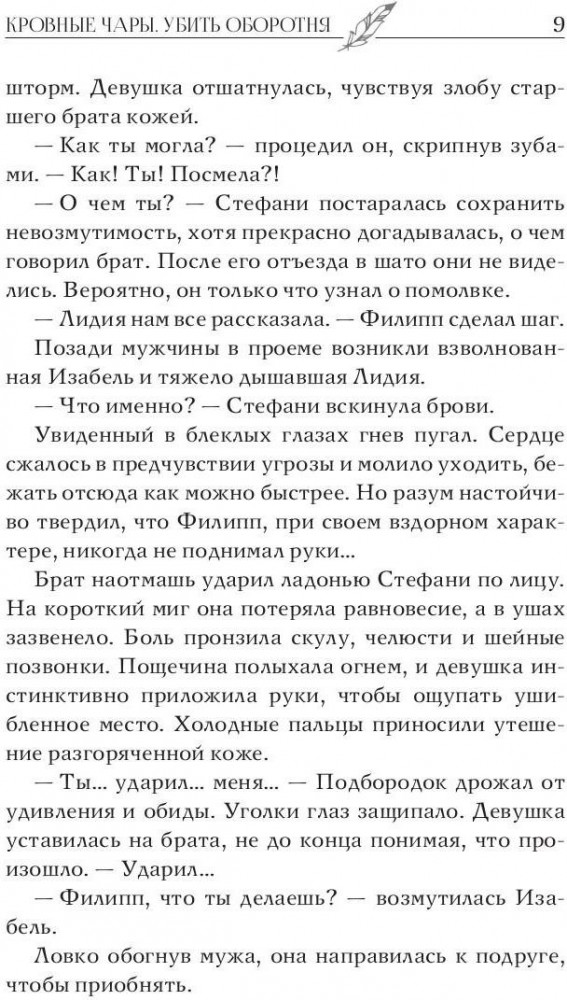 КРОВНЫЕ ЧАРЫ. УБИТЬ ОБОРОТНЯ 9

шторм. Девушка отшатнулась, чувствуя злобу старшего брата кожей.

— Как ты могла? — процедил он, скрипнув зубами. — Как! Ты! Посмела?!

— О чем ты? — Стефани постаралась сохранить невозмутимость, хотя прекрасно догадывалась, о чем говорил брат. После его отъезда в шато они не виделись. Вероятно, он только что узнал о помолвке.

— Лидия нам все рассказала. — Филипп сделал шаг.

Позади мужчины в проеме возникли взволнованная Изабель и тяжело дышавшая Лидия.

— Что именно? — Стефани вскинула брови.

Увиденный в блеклых глазах гнев пугал. Сердце сжалось в предчувствии угрозы и молило уходить, бежать отсюда как можно быстрее. Но разум настойчиво твердил, что Филипп, при своем вздорном характере, никогда не поднимал руки...

Брат наотмашь ударил ладонью Стефани по лицу. На короткий миг она потеряла равновесие, а в ушах зазвенело. Боль пронзила скулу, челюсти и шейные позвонки. Пощечина полыхала огнем, и девушка инстинктивно приложила руки, чтобы ощупать ушибленное место. Холодные пальцы приносили утешение разгоряченной коже.

— Ты... ударил... меня... — Подбородок дрожал от удивления и обиды. Уголки глаз защипало. Девушка уставилась на брата, не до конца понимая, что произошло. — Ударил...

— Филипп, что ты делаешь? — возмутилась Изабель.

Ловко обогнув мужа, она направилась к подруге, чтобы приобнять.